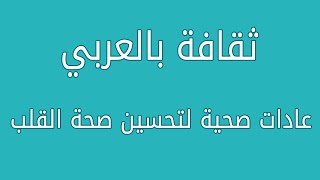 ثقافة بالعربي

عادات صحية لتحسين صحة القلب